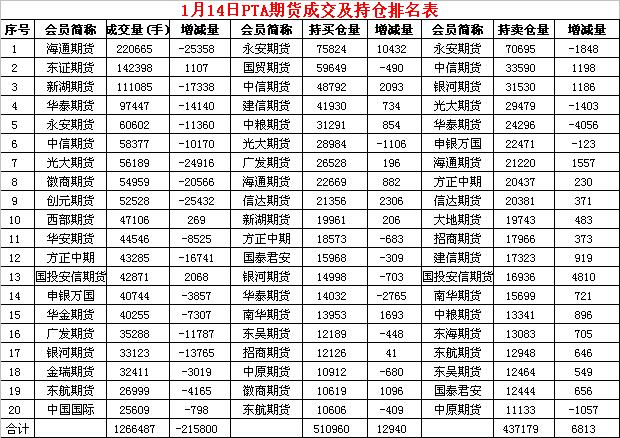 1月14日PTA期货成交及持仓排名表

| 序号 | 会员简称 | 成交量(手) | 增减量 | 会员简称 | 持买仓量 | 增减量 | 会员简称 | 持卖仓量 | 增减量 |
|---|---|---|---|---|---|---|---|---|---|
| 1 | 海通期货 | 220665 | -25358 | 永安期货 | 75824 | 10432 | 永安期货 | 70695 | -1848 |
| 2 | 东证期货 | 142398 | 1107 | 国贸期货 | 59649 | -490 | 中信期货 | 33590 | 1198 |
| 3 | 新湖期货 | 111085 | -17338 | 中信期货 | 48792 | 2093 | 银河期货 | 31530 | 1186 |
| 4 | 华泰期货 | 97447 | -14140 | 建信期货 | 41930 | 734 | 光大期货 | 29479 | -1403 |
| 5 | 永安期货 | 60602 | -11360 | 中粮期货 | 31291 | 854 | 华泰期货 | 24296 | -4056 |
| 6 | 中信期货 | 58377 | -10170 | 光大期货 | 28984 | -1106 | 申银万国 | 22471 | -123 |
| 7 | 光大期货 | 56189 | -24916 | 广发期货 | 26528 | 196 | 海通期货 | 21220 | 1557 |
| 8 | 徽商期货 | 54959 | -20566 | 海通期货 | 22669 | 882 | 方正中期 | 20437 | 230 |
| 9 | 创元期货 | 52528 | -25432 | 信达期货 | 21356 | 2306 | 信达期货 | 20381 | 371 |
| 10 | 西部期货 | 47106 | 269 | 新湖期货 | 19961 | 206 | 大地期货 | 19743 | 483 |
| 11 | 华安期货 | 44546 | -8525 | 方正中期 | 18573 | -683 | 招商期货 | 17966 | 373 |
| 12 | 方正中期 | 43285 | -16741 | 国泰君安 | 15968 | -309 | 建信期货 | 17323 | 919 |
| 13 | 国投安信期货 | 42871 | 2068 | 银河期货 | 14998 | -703 | 国投安信期货 | 16936 | 4810 |
| 14 | 申银万国 | 40744 | -3857 | 华泰期货 | 14032 | -2765 | 南华期货 | 15699 | 721 |
| 15 | 华金期货 | 40255 | -7307 | 南华期货 | 13953 | 1693 | 中粮期货 | 13341 | 896 |
| 16 | 广发期货 | 35288 | -11787 | 东吴期货 | 12189 | -448 | 东海期货 | 13083 | 705 |
| 17 | 银河期货 | 33123 | -13765 | 招商期货 | 12126 | 41 | 东航期货 | 12948 | 646 |
| 18 | 金瑞期货 | 32411 | -3019 | 中原期货 | 10912 | -680 | 东吴期货 | 12464 | 549 |
| 19 | 东航期货 | 26999 | -4165 | 徽商期货 | 10619 | 1096 | 国泰君安 | 12444 | 656 |
| 20 | 中国国际 | 25609 | -798 | 东航期货 | 10606 | -409 | 中原期货 | 11133 | -1057 |
| 合计 | | 1266487 | -215800 | | 510960 | 12940 | | 437179 | 6813 |